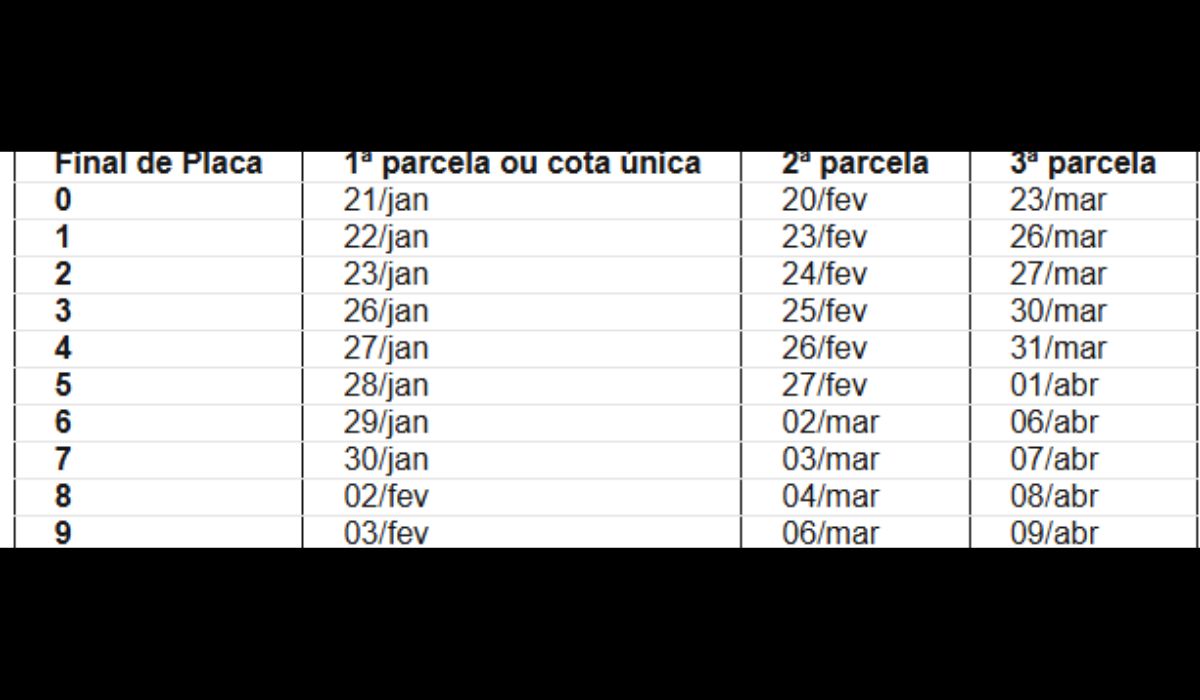 | Final de Placa | 1ª parcela ou cota única | 2ª parcela | 3ª parcela |
|---|---|---|---|
| 0 | 21/jan | 20/fev | 23/mar |
| 1 | 22/jan | 23/fev | 26/mar |
| 2 | 23/jan | 24/fev | 27/mar |
| 3 | 26/jan | 25/fev | 30/mar |
| 4 | 27/jan | 26/fev | 31/mar |
| 5 | 28/jan | 27/fev | 01/abr |
| 6 | 29/jan | 02/mar | 06/abr |
| 7 | 30/jan | 03/mar | 07/abr |
| 8 | 02/fev | 04/mar | 08/abr |
| 9 | 03/fev | 06/mar | 09/abr |